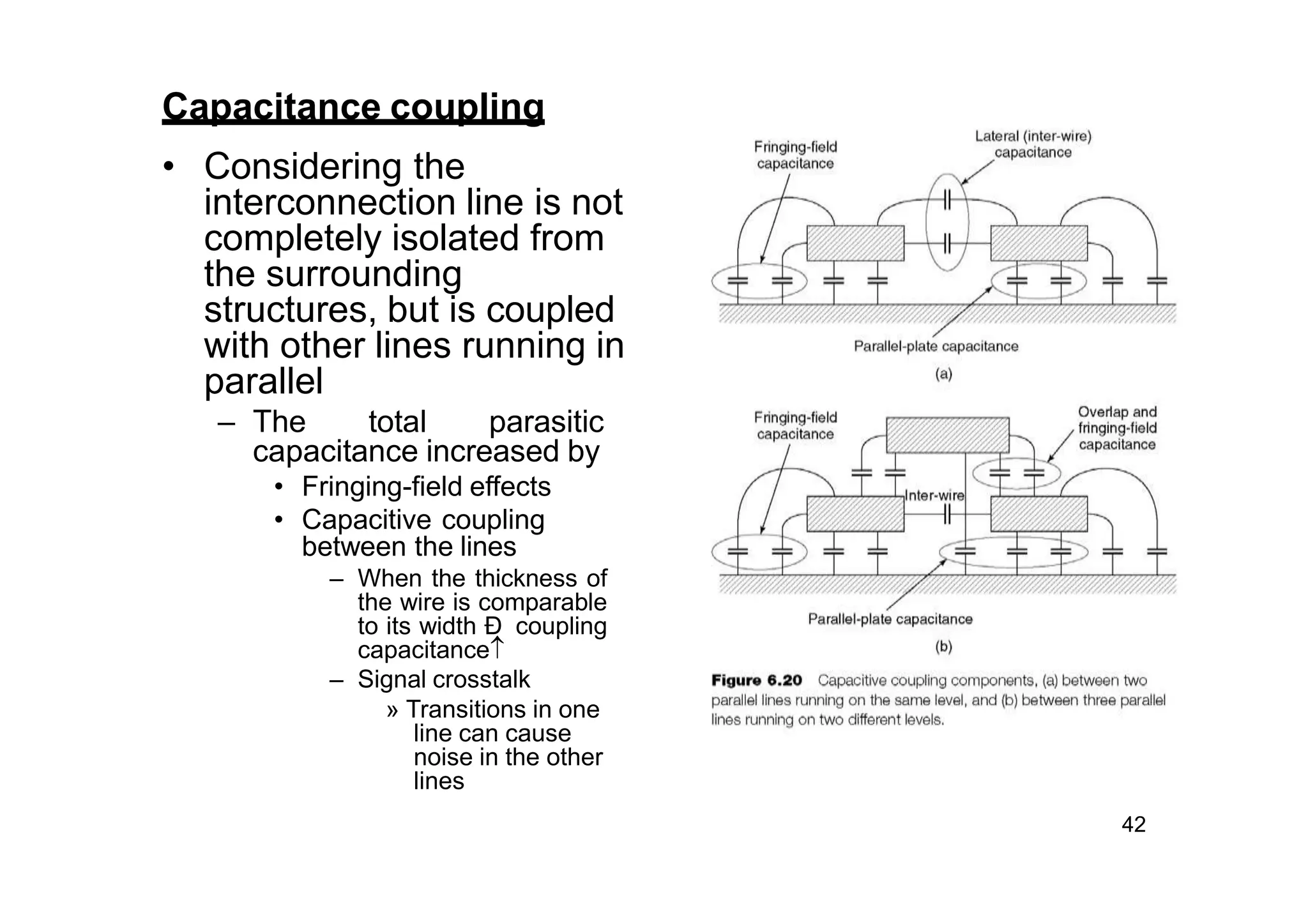 Capacitance coupling

• Considering the interconnection line is not completely isolated from the surrounding structures, but is coupled with other lines running in parallel
– The total parasitic capacitance increased by
• Fringing-field effects
• Capacitive coupling between the lines
– When the thickness of the wire is comparable to its width Ð coupling capacitance↑
– Signal crosstalk
» Transitions in one line can cause noise in the other lines

Fringing-field capacitance

Lateral (inter-wire) capacitance

Parallel-plate capacitance

(a)

Fringing-field capacitance

Overlap and fringing-field capacitance

Inter-wire

Parallel-plate capacitance

(b)

Figure 6.20 Capacitive coupling components, (a) between two parallel lines running on the same level, and (b) between three parallel lines running on two different levels.

42